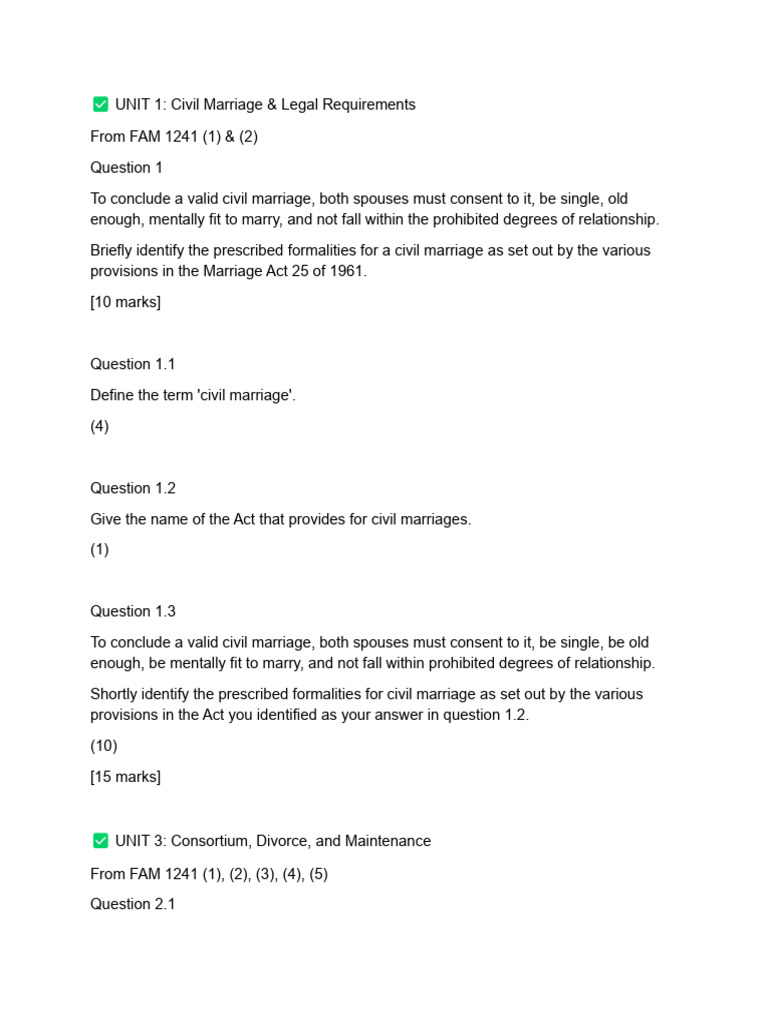 ✅ UNIT 1: Civil Marriage & Legal Requirements

From FAM 1241 (1) & (2)

Question 1

To conclude a valid civil marriage, both spouses must consent to it, be single, old enough, mentally fit to marry, and not fall within the prohibited degrees of relationship.

Briefly identify the prescribed formalities for a civil marriage as set out by the various provisions in the Marriage Act 25 of 1961.

[10 marks]

Question 1.1

Define the term 'civil marriage'.

(4)

Question 1.2

Give the name of the Act that provides for civil marriages.

(1)

Question 1.3

To conclude a valid civil marriage, both spouses must consent to it, be single, be old enough, be mentally fit to marry, and not fall within prohibited degrees of relationship.

Shortly identify the prescribed formalities for civil marriage as set out by the various provisions in the Act you identified as your answer in question 1.2.

(10)

[15 marks]

✅ UNIT 3: Consortium, Divorce, and Maintenance

From FAM 1241 (1), (2), (3), (4), (5)

Question 2.1